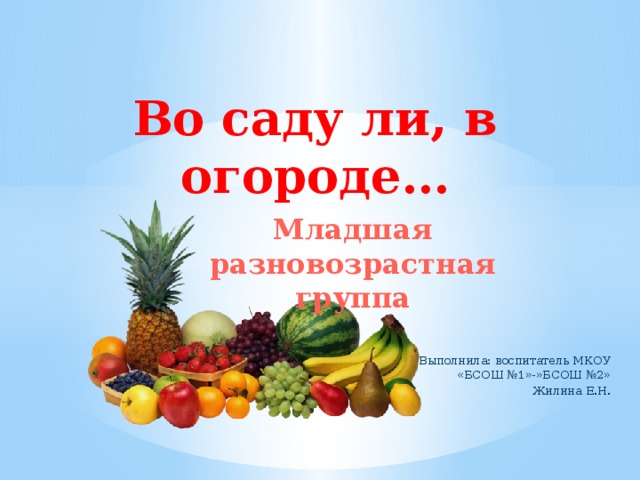 Во саду ли, в огороде…

Младшая разновозрастная группа

Выполнила: воспитатель МКОУ «БСОШ №1»-»БСОШ №2»
Жилина Е.Н.